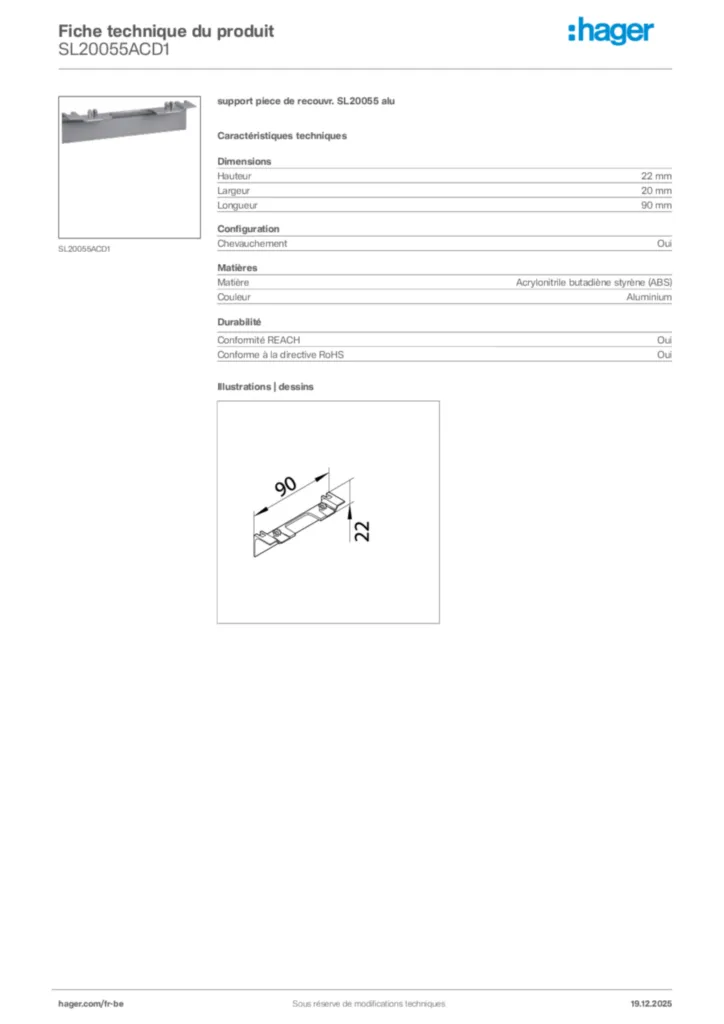 Fiche technique du produit
SL20055ACD1

:hager

SL20055ACD1

support piece de recouvr. SL20055 alu

Caractéristiques techniques

Dimensions

| Hauteur | 22 mm |
|---|---|
| Largeur | 20 mm |
| Longueur | 90 mm |

Configuration

| Chevauchement | Oui |
|---|---|

Matières

| Matière | Acrylonitrile butadiène styrène (ABS) |
|---|---|
| Couleur | Aluminium |

Durabilité

| Conformité REACH | Oui |
|---|---|
| Conforme à la directive RoHS | Oui |

Illustrations | dessins

90
22

hager.com/fr-be
Sous réserve de modifications techniques
19.12.2025